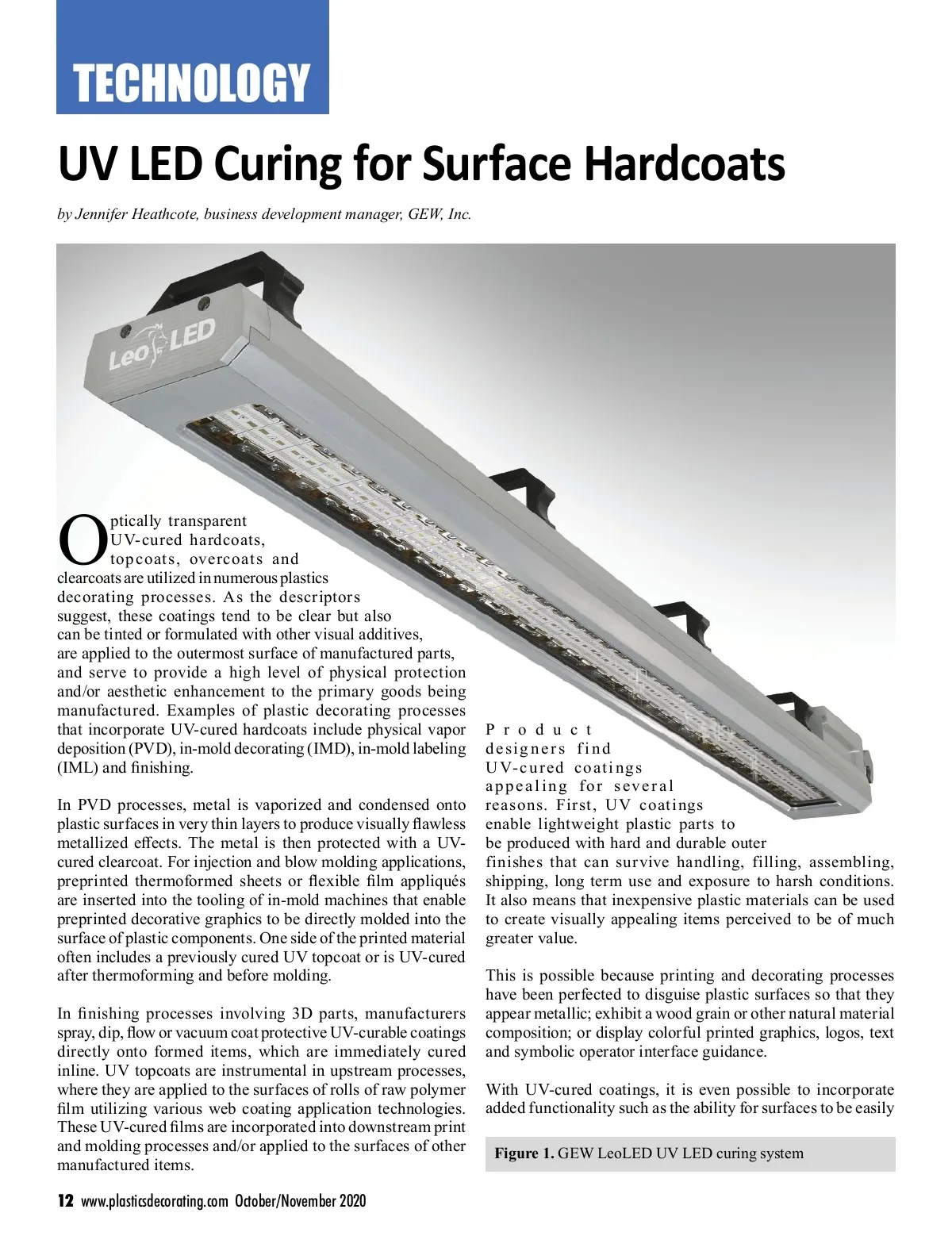 TECHNOLOGY

UV LED Curing for Surface Hardcoats

by Jennifer Heathcote, business development manager, GEW, Inc.

Leo LED

Optically transparent UV-cured hardcoats, topcoats, overcoats and clearcoats are utilized in numerous plastics decorating processes. As the descriptors suggest, these coatings tend to be clear but also can be tinted or formulated with other visual additives, are applied to the outermost surface of manufactured parts, and serve to provide a high level of physical protection and/or aesthetic enhancement to the primary goods being manufactured. Examples of plastic decorating processes that incorporate UV-cured hardcoats include physical vapor deposition (PVD), in-mold decorating (IMD), in-mold labeling (IML) and finishing.

In PVD processes, metal is vaporized and condensed onto plastic surfaces in very thin layers to produce visually flawless metallized effects. The metal is then protected with a UV-cured clearcoat. For injection and blow molding applications, preprinted thermoformed sheets or flexible film appliqués are inserted into the tooling of in-mold machines that enable preprinted decorative graphics to be directly molded into the surface of plastic components. One side of the printed material often includes a previously cured UV topcoat or is UV-cured after thermoforming and before molding.

In finishing processes involving 3D parts, manufacturers spray, dip, flow or vacuum coat protective UV-curable coatings directly onto formed items, which are immediately cured inline. UV topcoats are instrumental in upstream processes, where they are applied to the surfaces of rolls of raw polymer film utilizing various web coating application technologies. These UV-cured films are incorporated into downstream print and molding processes and/or applied to the surfaces of other manufactured items.

Product designers find UV-cured coatings appealing for several reasons. First, UV coatings enable lightweight plastic parts to be produced with hard and durable outer finishes that can survive handling, filling, assembling, shipping, long term use and exposure to harsh conditions. It also means that inexpensive plastic materials can be used to create visually appealing items perceived to be of much greater value.

This is possible because printing and decorating processes have been perfected to disguise plastic surfaces so that they appear metallic; exhibit a wood grain or other natural material composition; or display colorful printed graphics, logos, text and symbolic operator interface guidance.

With UV-cured coatings, it is even possible to incorporate added functionality such as the ability for surfaces to be easily

Figure 1. GEW LeoLED UV LED curing system

12 www.plasticsdecorating.com October/November 2020